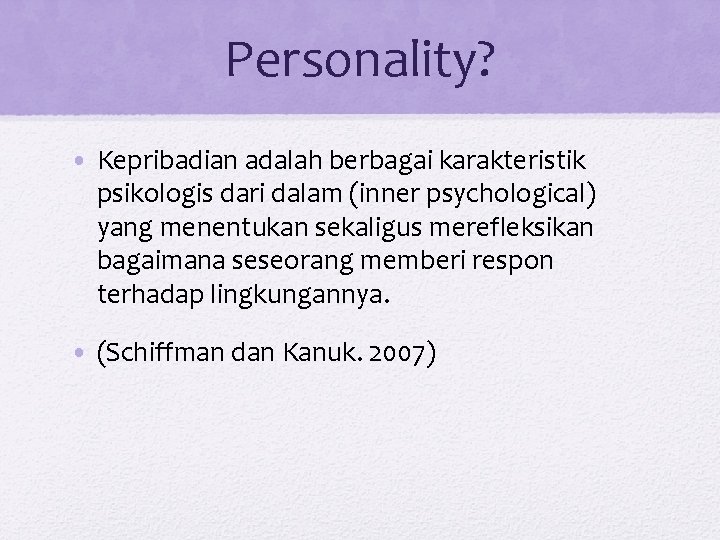 Personality?

• Kepribadian adalah berbagai karakteristik psikologis dari dalam (inner psychological) yang menentukan sekaligus merefleksikan bagaimana seseorang memberi respon terhadap lingkungannya.

• (Schiffman dan Kanuk. 2007)